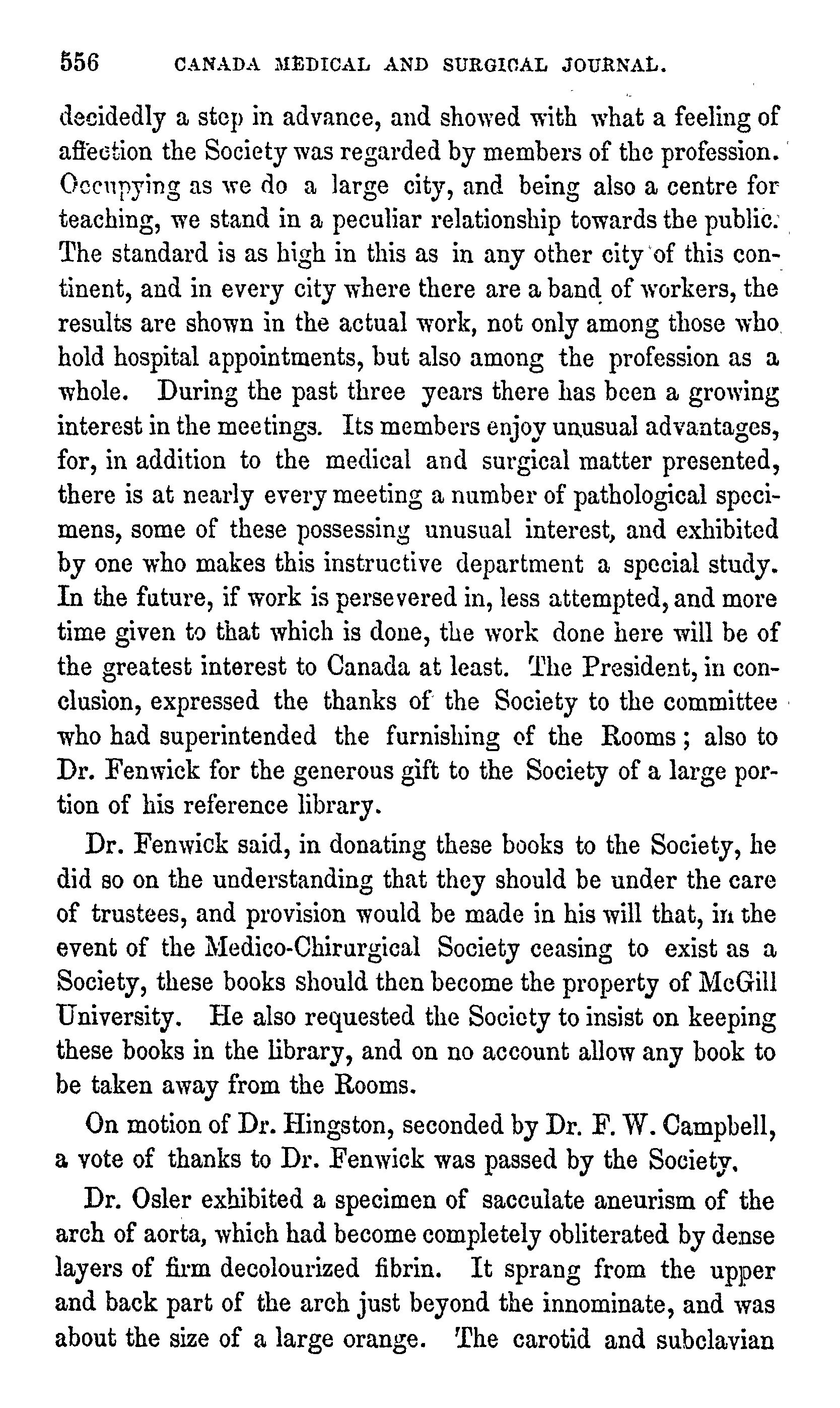 556 CANADA MEDICAL AND SURGICAL JOURNAL.

decidedly a step in advance, and showed with what a feeling of affection the Society was regarded by members of the profession. Occupying as we do a large city, and being also a centre for teaching, we stand in a peculiar relationship towards the public. The standard is as high in this as in any other city of this continent, and in every city where there are a band of workers, the results are shown in the actual work, not only among those who hold hospital appointments, but also among the profession as a whole. During the past three years there has been a growing interest in the meetings. Its members enjoy unusual advantages, for, in addition to the medical and surgical matter presented, there is at nearly every meeting a number of pathological specimens, some of these possessing unusual interest, and exhibited by one who makes this instructive department a special study. In the future, if work is persevered in, less attempted, and more time given to that which is done, the work done here will be of the greatest interest to Canada at least. The President, in conclusion, expressed the thanks of the Society to the committee who had superintended the furnishing of the Rooms; also to Dr. Fenwick for the generous gift to the Society of a large portion of his reference library.

Dr. Fenwick said, in donating these books to the Society, he did so on the understanding that they should be under the care of trustees, and provision would be made in his will that, in the event of the Medico-Chirurgical Society ceasing to exist as a Society, these books should then become the property of McGill University. He also requested the Society to insist on keeping these books in the library, and on no account allow any book to be taken away from the Rooms.

On motion of Dr. Hingston, seconded by Dr. F. W. Campbell, a vote of thanks to Dr. Fenwick was passed by the Society.

Dr. Osler exhibited a specimen of sacculate aneurism of the arch of aorta, which had become completely obliterated by dense layers of firm decolourized fibrin. It sprang from the upper and back part of the arch just beyond the innominate, and was about the size of a large orange. The carotid and subclavian